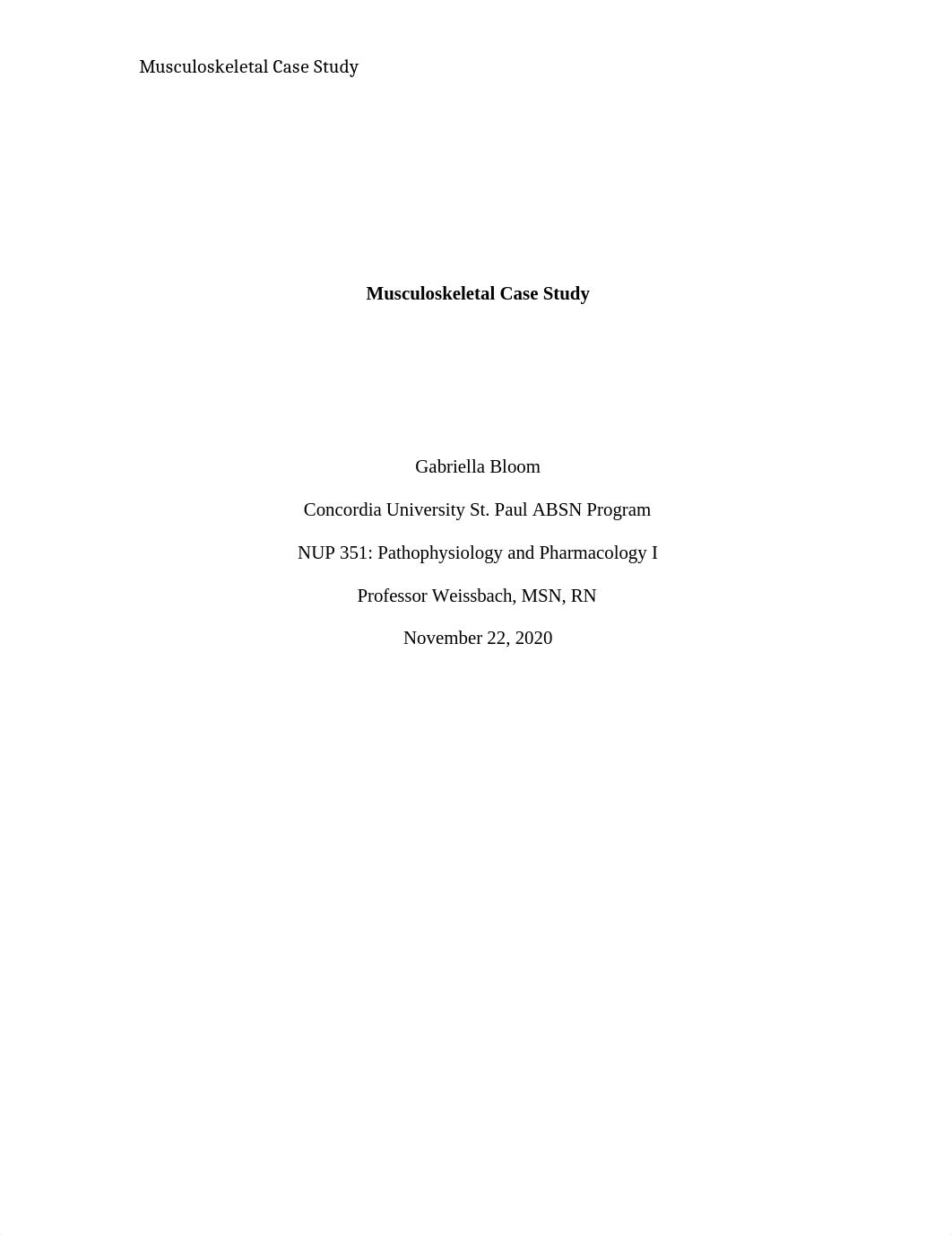 Musculoskeletal Case Study

Musculoskeletal Case Study

Gabriella Bloom

Concordia University St. Paul ABSN Program

NUP 351: Pathophysiology and Pharmacology I

Professor Weissbach, MSN, RN

November 22, 2020